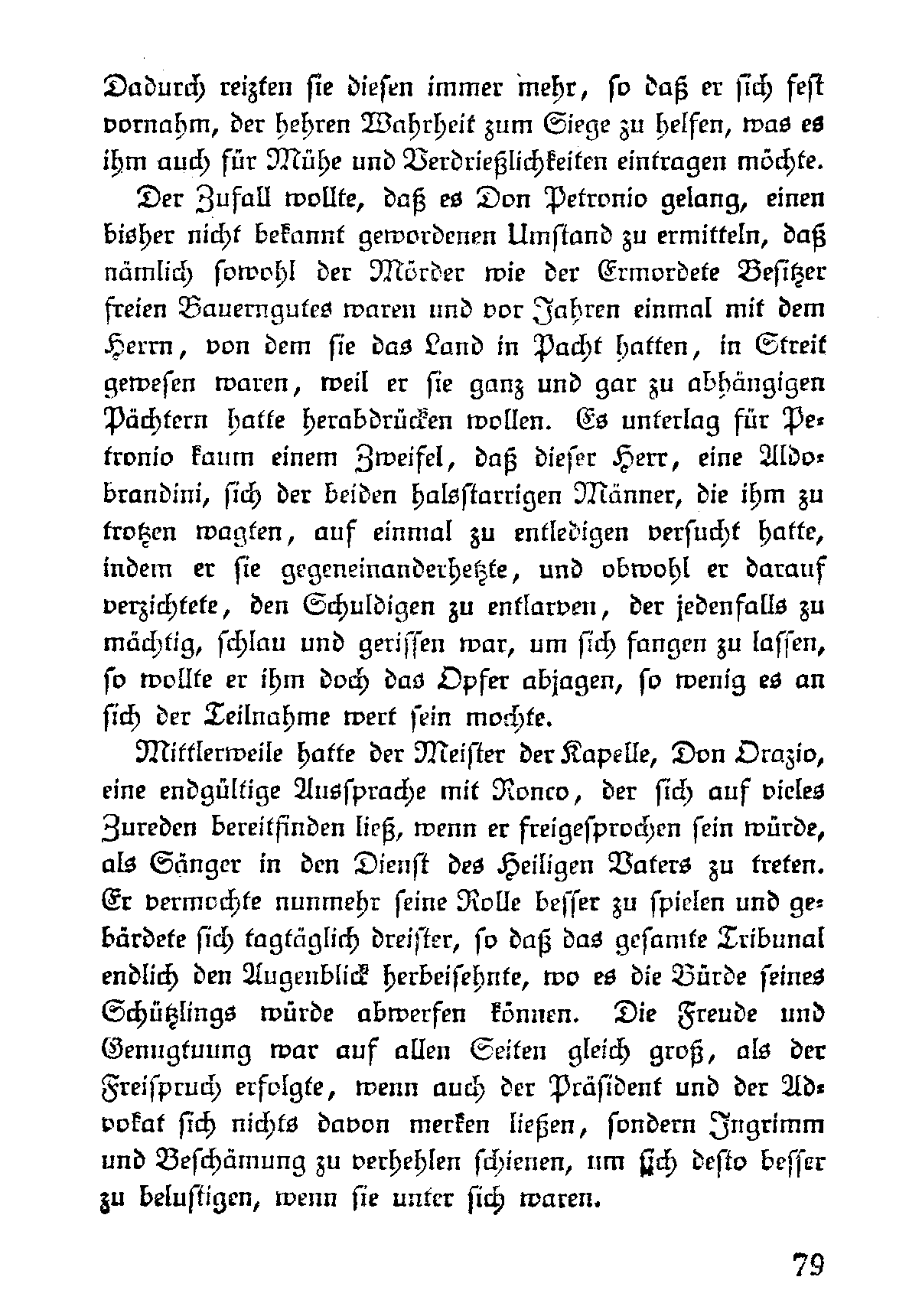 Dadurch reizten sie diesen immer mehr, so daß er sich fest vornahm, der hehren Wahrheit zum Siege zu helfen, was es ihm auch für Mühe und Verdrießlichkeiten eintragen möchte.

Der Zufall wollte, daß es Don Petronio gelang, einen bisher nicht bekannt gewordenen Umstand zu ermitteln, daß nämlich sowohl der Mörder wie der Ermordete Besitzer freien Bauerngutes waren und vor Jahren einmal mit dem Herrn, von dem sie das Land in Pacht hatten, in Streit gewesen waren, weil er sie ganz und gar zu abhängigen Pächtern hatte herabdrücken wollen. Es unterlag für Petronio kaum einem Zweifel, daß dieser Herr, eine Aldobrandini, sich der beiden halsstarrigen Männer, die ihm zu trotzen wagten, auf einmal zu entledigen versucht hatte, indem er sie gegeneinanderhetzte, und obwohl er darauf verzichtete, den Schuldigen zu entlarven, der jedenfalls zu mächtig, schlau und gerissen war, um sich fangen zu lassen, so wollte er ihm doch das Opfer abjagen, so wenig es an sich der Teilnahme wert sein mochte.

Mittlerweile hatte der Meister der Kapelle, Don Orazio, eine endgültige Aussprache mit Ronco, der sich auf vieles Zureden bereitfinden ließ, wenn er freigesprochen sein würde, als Sänger in den Dienst des Heiligen Vaters zu treten. Er vermochte nunmehr seine Rolle besser zu spielen und gebärdete sich tagtäglich dreister, so daß das gesamte Tribunal endlich den Augenblick herbeisehnte, wo es die Bürde seines Schützlings würde abwerfen können. Die Freude und Genugtuung war auf allen Seiten gleich groß, als der Freispruch erfolgte, wenn auch der Präsident und der Advokat sich nichts davon merken ließen, sondern Ingrimm und Beschämung zu verhehlen schienen, um sich desto besser zu belustigen, wenn sie unter sich waren.

79